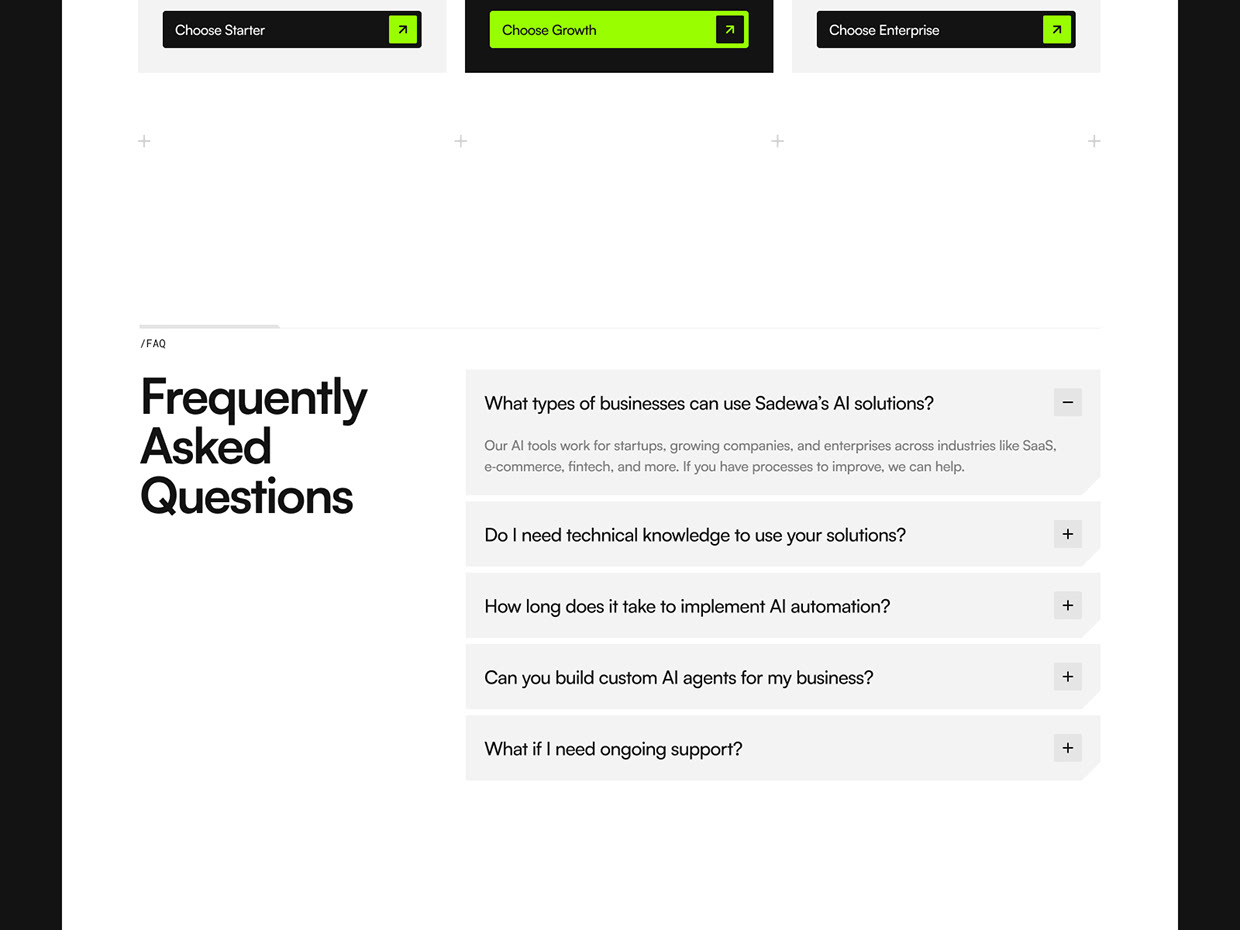 Choose Starter

Choose Growth

Choose Enterprise

/FAQ

Frequently Asked Questions

What types of businesses can use Sadewa's AI solutions?

Our AI tools work for startups, growing companies, and enterprises across industries like SaaS, e-commerce, fintech, and more. If you have processes to improve, we can help.

Do I need technical knowledge to use your solutions?

How long does it take to implement AI automation?

Can you build custom AI agents for my business?

What if I need ongoing support?